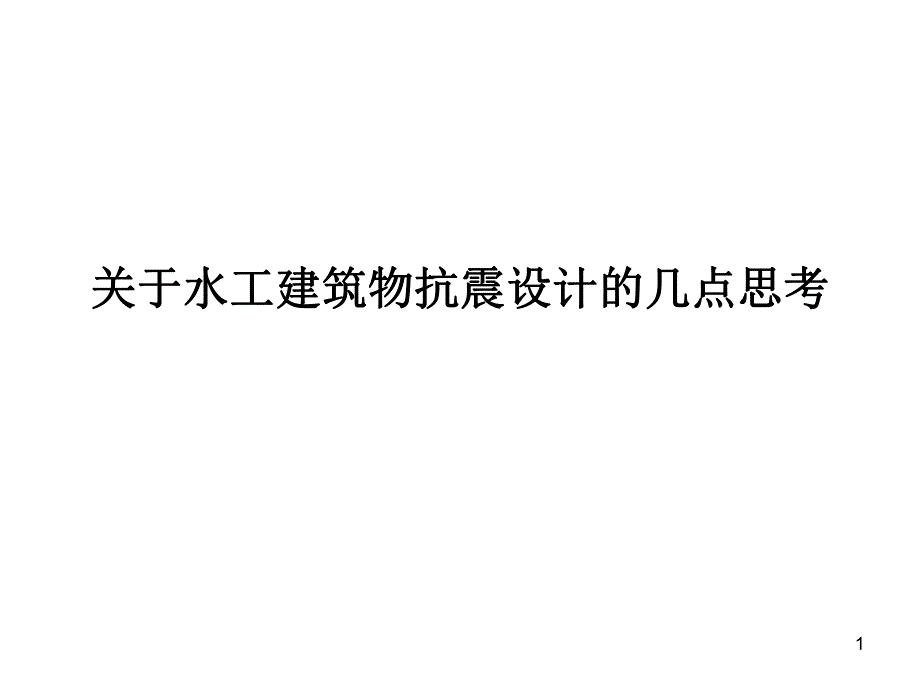 关于水工建筑物抗震设计的几点思考

1